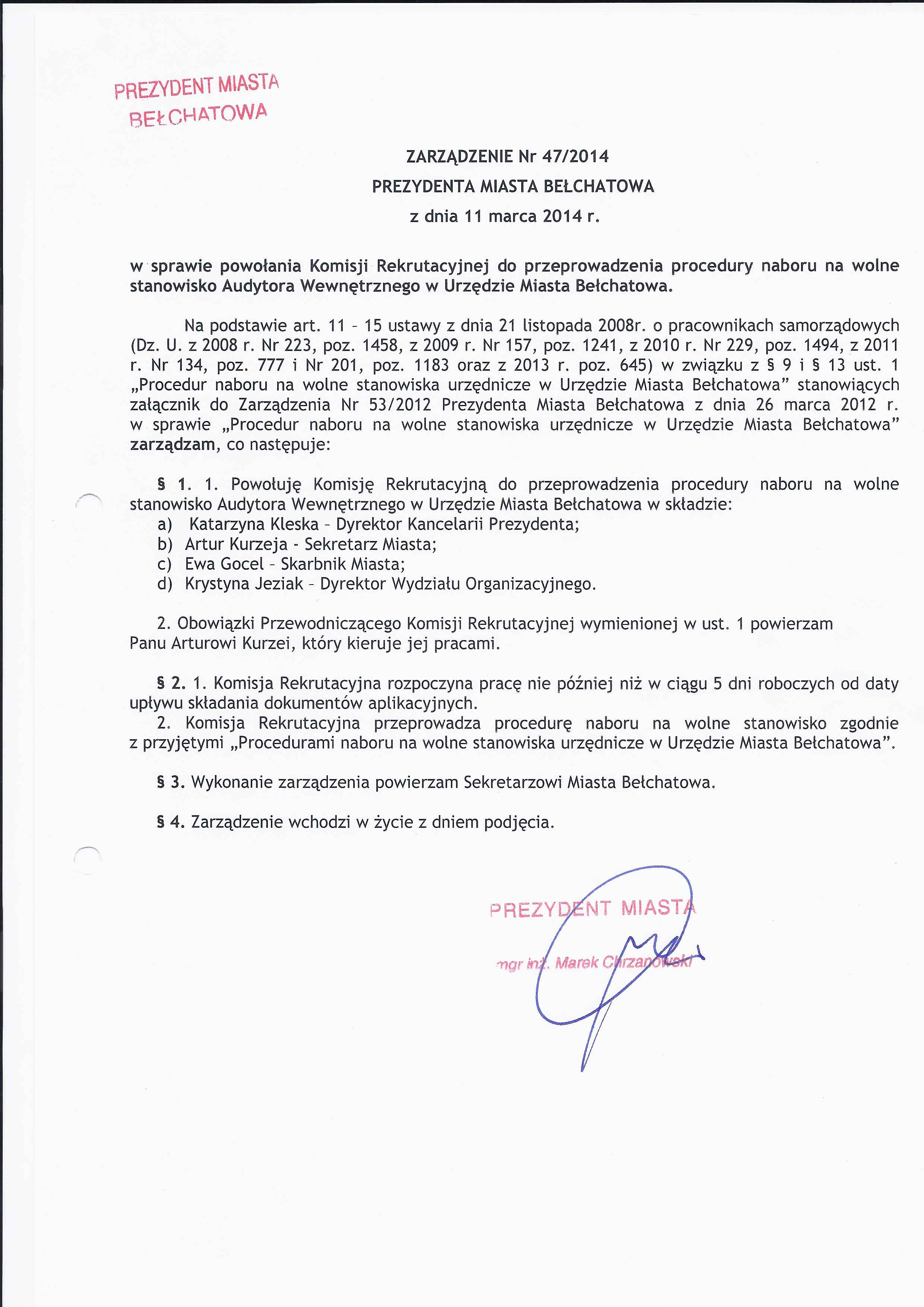 PREZYDENT MIASTA
BEŁCHATOWA

ZARZĄDZENIE Nr 47/2014
PREZYDENTA MIASTA BEŁCHATOWA
z dnia 11 marca 2014 r.

w sprawie powołania Komisji Rekrutacyjnej do przeprowadzenia procedury naboru na wolne stanowisko Audytora Wewnętrznego w Urzędzie Miasta Bełchatowa.

Na podstawie art. 11 - 15 ustawy z dnia 21 listopada 2008r. o pracownikach samorządowych (Dz. U. z 2008 r. Nr 223, poz. 1458, z 2009 r. Nr 157, poz. 1241, z 2010 r. Nr 229, poz. 1494, z 2011 r. Nr 134, poz. 777 i Nr 201, poz. 1183 oraz z 2013 r. poz. 645) w związku z § 9 i § 13 ust. 1 „Procedur naboru na wolne stanowiska urzędnicze w Urzędzie Miasta Bełchatowa" stanowiących załącznik do Zarządzenia Nr 53/2012 Prezydenta Miasta Bełchatowa z dnia 26 marca 2012 r. w sprawie „Procedur naboru na wolne stanowiska urzędnicze w Urzędzie Miasta Bełchatowa" zarządzam, co następuje:

§ 1. 1. Powołuję Komisję Rekrutacyjną do przeprowadzenia procedury naboru na wolne stanowisko Audytora Wewnętrznego w Urzędzie Miasta Bełchatowa w składzie:
a) Katarzyna Kleska - Dyrektor Kancelarii Prezydenta;
b) Artur Kurzeja - Sekretarz Miasta;
c) Ewa Gocel - Skarbnik Miasta;
d) Krystyna Jeziak - Dyrektor Wydziału Organizacyjnego.

2. Obowiązki Przewodniczącego Komisji Rekrutacyjnej wymienionej w ust. 1 powierzam Panu Arturowi Kurzei, który kieruje jej pracami.

§ 2. 1. Komisja Rekrutacyjna rozpoczyna pracę nie później niż w ciągu 5 dni roboczych od daty upływu składania dokumentów aplikacyjnych.
2. Komisja Rekrutacyjna przeprowadza procedurę naboru na wolne stanowisko zgodnie z przyjętymi „Procedurami naboru na wolne stanowiska urzędnicze w Urzędzie Miasta Bełchatowa".

§ 3. Wykonanie zarządzenia powierzam Sekretarzowi Miasta Bełchatowa.

§ 4. Zarządzenie wchodzi w życie z dniem podjęcia.

PREZYDENT MIASTA
mgr inż. Marek Chrzanowski